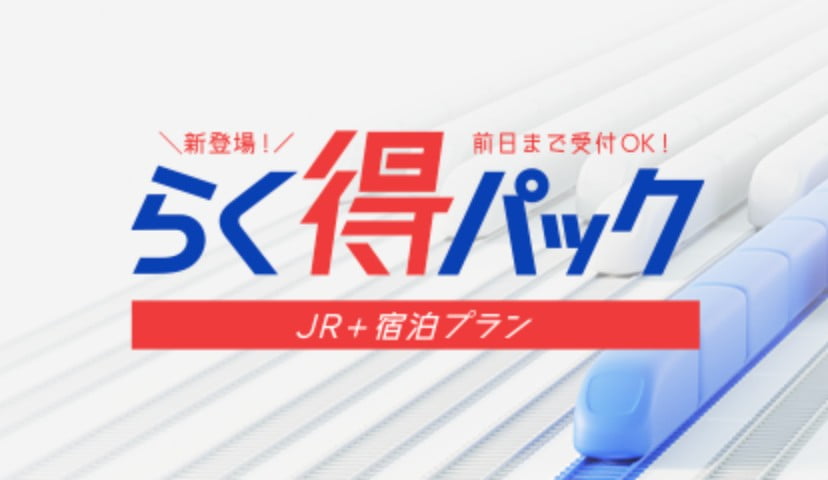 ＼新登場！／

前日まで受付OK！

らく得パック

JR＋宿泊プラン